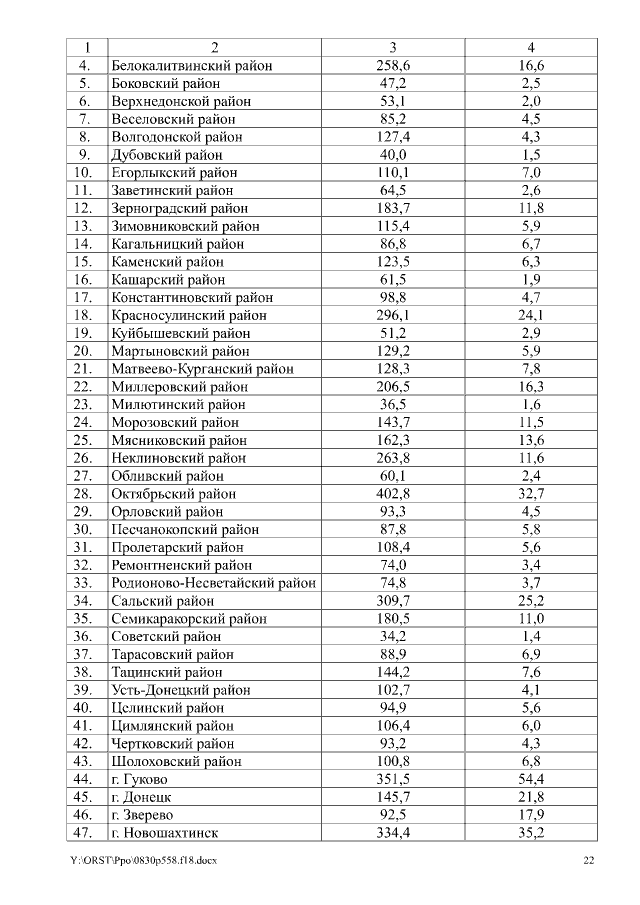 | 1 | 2 | 3 | 4 |
|---|---|---|---|
| 4. | Белокалитвинский район | 258,6 | 16,6 |
| 5. | Боковский район | 47,2 | 2,5 |
| 6. | Верхнедонской район | 53,1 | 2,0 |
| 7. | Веселовский район | 85,2 | 4,5 |
| 8. | Волгодонской район | 127,4 | 4,3 |
| 9. | Дубовский район | 40,0 | 1,5 |
| 10. | Егорлыкский район | 110,1 | 7,0 |
| 11. | Заветинский район | 64,5 | 2,6 |
| 12. | Зерноградский район | 183,7 | 11,8 |
| 13. | Зимовниковский район | 115,4 | 5,9 |
| 14. | Кагальницкий район | 86,8 | 6,7 |
| 15. | Каменский район | 123,5 | 6,3 |
| 16. | Кашарский район | 61,5 | 1,9 |
| 17. | Константиновский район | 98,8 | 4,7 |
| 18. | Красносулинский район | 296,1 | 24,1 |
| 19. | Куйбышевский район | 51,2 | 2,9 |
| 20. | Мартыновский район | 129,2 | 5,9 |
| 21. | Матвеево-Курганский район | 128,3 | 7,8 |
| 22. | Миллеровский район | 206,5 | 16,3 |
| 23. | Милютинский район | 36,5 | 1,6 |
| 24. | Морозовский район | 143,7 | 11,5 |
| 25. | Мясниковский район | 162,3 | 13,6 |
| 26. | Неклиновский район | 263,8 | 11,6 |
| 27. | Обливский район | 60,1 | 2,4 |
| 28. | Октябрьский район | 402,8 | 32,7 |
| 29. | Орловский район | 93,3 | 4,5 |
| 30. | Песчанокопский район | 87,8 | 5,8 |
| 31. | Пролетарский район | 108,4 | 5,6 |
| 32. | Ремонтненский район | 74,0 | 3,4 |
| 33. | Родионово-Несветайский район | 74,8 | 3,7 |
| 34. | Сальский район | 309,7 | 25,2 |
| 35. | Семикаракорский район | 180,5 | 11,0 |
| 36. | Советский район | 34,2 | 1,4 |
| 37. | Тарасовский район | 88,9 | 6,9 |
| 38. | Тацинский район | 144,2 | 7,6 |
| 39. | Усть-Донецкий район | 102,7 | 4,1 |
| 40. | Целинский район | 94,9 | 5,6 |
| 41. | Цимлянский район | 106,4 | 6,0 |
| 42. | Чертковский район | 93,2 | 4,3 |
| 43. | Шолоховский район | 100,8 | 6,8 |
| 44. | г. Гуково | 351,5 | 54,4 |
| 45. | г. Донецк | 145,7 | 21,8 |
| 46. | г. Зверево | 92,5 | 17,9 |
| 47. | г. Новошахтинск | 334,4 | 35,2 |

Y:\ORST\Ppo\0830p558.f18.docx 22